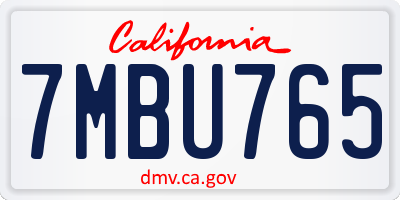 California

7MBU765

dmv.ca.gov